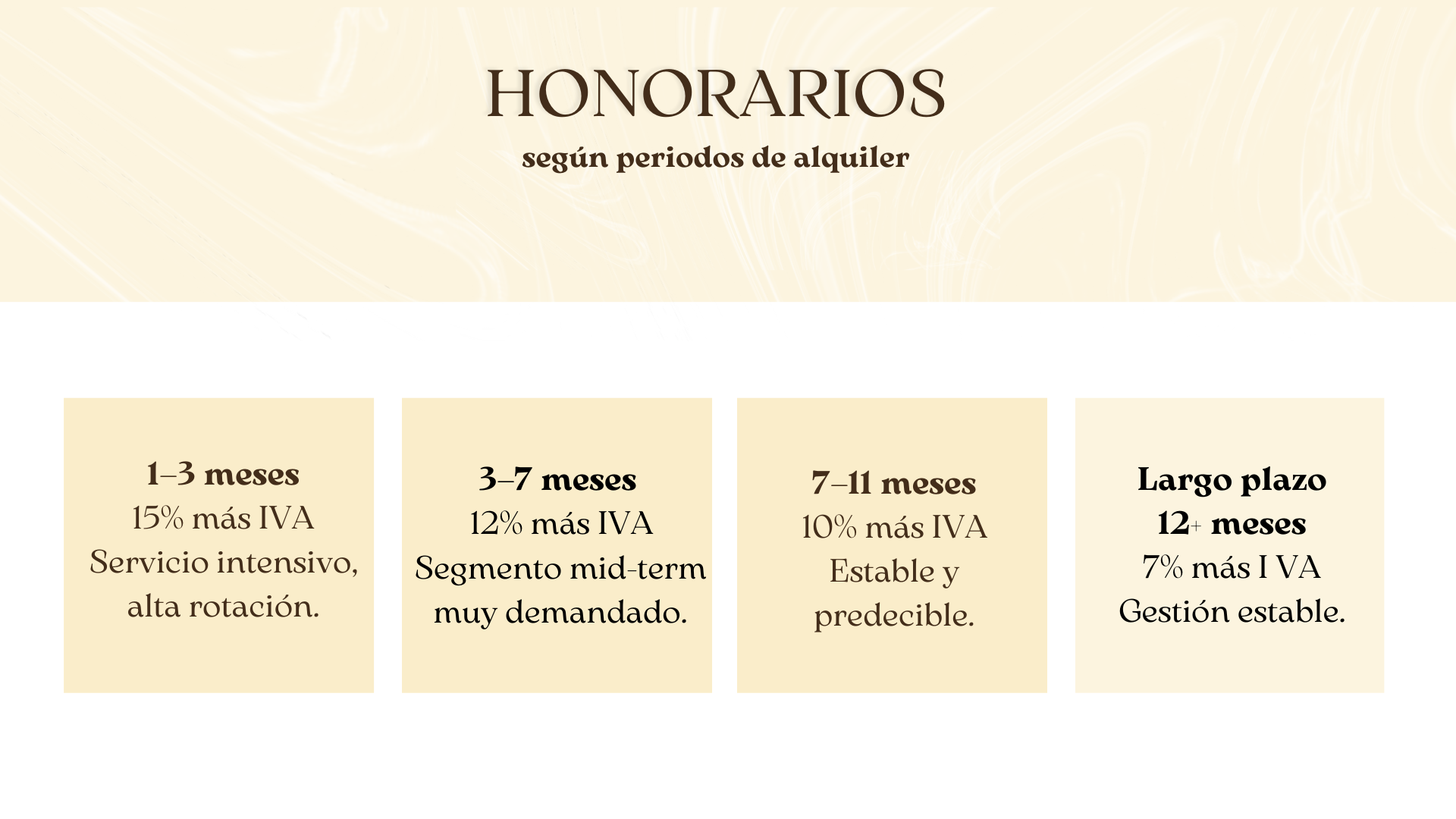 HONORARIOS
según periodos de alquiler

1–3 meses
15% más IVA
Servicio intensivo, alta rotación.

3–7 meses
12% más IVA
Segmento mid-term muy demandado.

7–11 meses
10% más IVA
Estable y predecible.

Largo plazo
12+ meses
7% más I VA
Gestión estable.